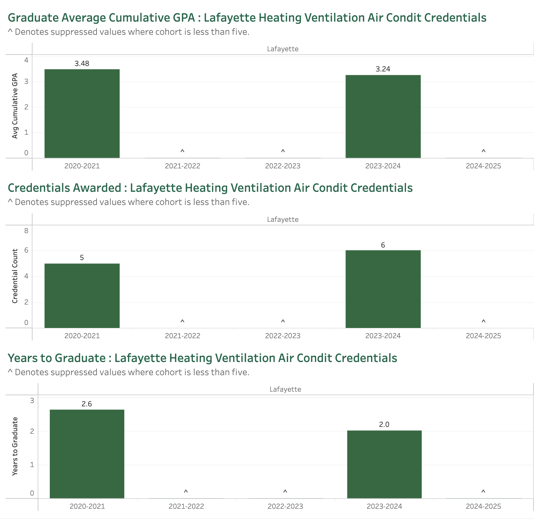 Graduate Average Cumulative GPA : Lafayette Heating Ventilation Air Condit Credentials
^ Denotes suppressed values where cohort is less than five.

Lafayette

Avg Cumulative GPA
4
3
2
1
0

3.48
^
^
3.24
^

2020-2021
2021-2022
2022-2023
2023-2024
2024-2025

Credentials Awarded : Lafayette Heating Ventilation Air Condit Credentials
^ Denotes suppressed values where cohort is less than five.

Lafayette

Credential Count
8
6
4
2
0

5
^
^
6
^

2020-2021
2021-2022
2022-2023
2023-2024
2024-2025

Years to Graduate : Lafayette Heating Ventilation Air Condit Credentials
^ Denotes suppressed values where cohort is less than five.

Lafayette

Years to Graduate
3
2
1
0

2.6
^
^
2.0
^

2020-2021
2021-2022
2022-2023
2023-2024
2024-2025